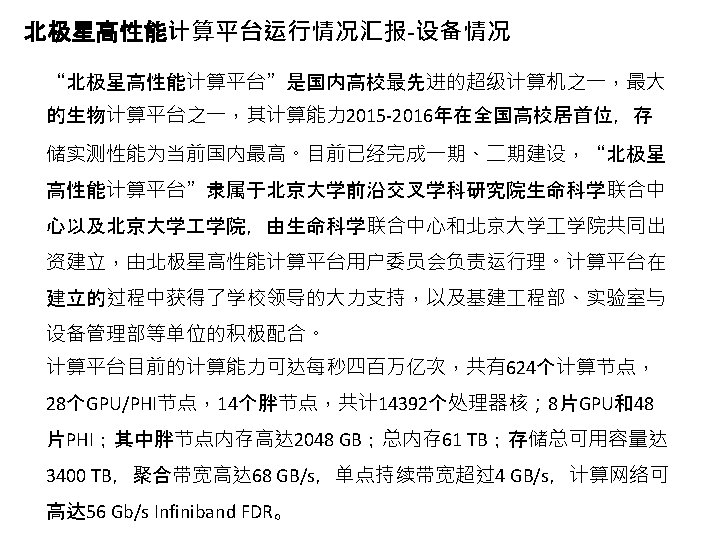 北极星高性能计算平台运行情况汇报-设备情况

“北极星高性能计算平台”是国内高校最先进的超级计算机之一，最大的生物计算平台之一，其计算能力2015-2016年在全国高校居首位，存储实测性能为当前国内最高。目前已经完成一期、二期建设，“北极星高性能计算平台”隶属于北京大学前沿交叉学科研究院生命科学联合中心以及北京大学工学院，由生命科学联合中心和北京大学工学院共同出资建立，由北极星高性能计算平台用户委员会负责运行理。计算平台在建立的过程中获得了学校领导的大力支持，以及基建工程部、实验室与设备管理部等单位的积极配合。

计算平台目前的计算能力可达每秒四百万亿次，共有624个计算节点，28个GPU/PHI节点，14个胖节点，共计14392个处理器核；8片GPU和48片PHI；其中胖节点内存高达2048 GB；总内存61 TB；存储总可用容量达3400 TB，聚合带宽高达68 GB/s，单点持续带宽超过4 GB/s，计算网络可高达56 Gb/s Infiniband FDR。